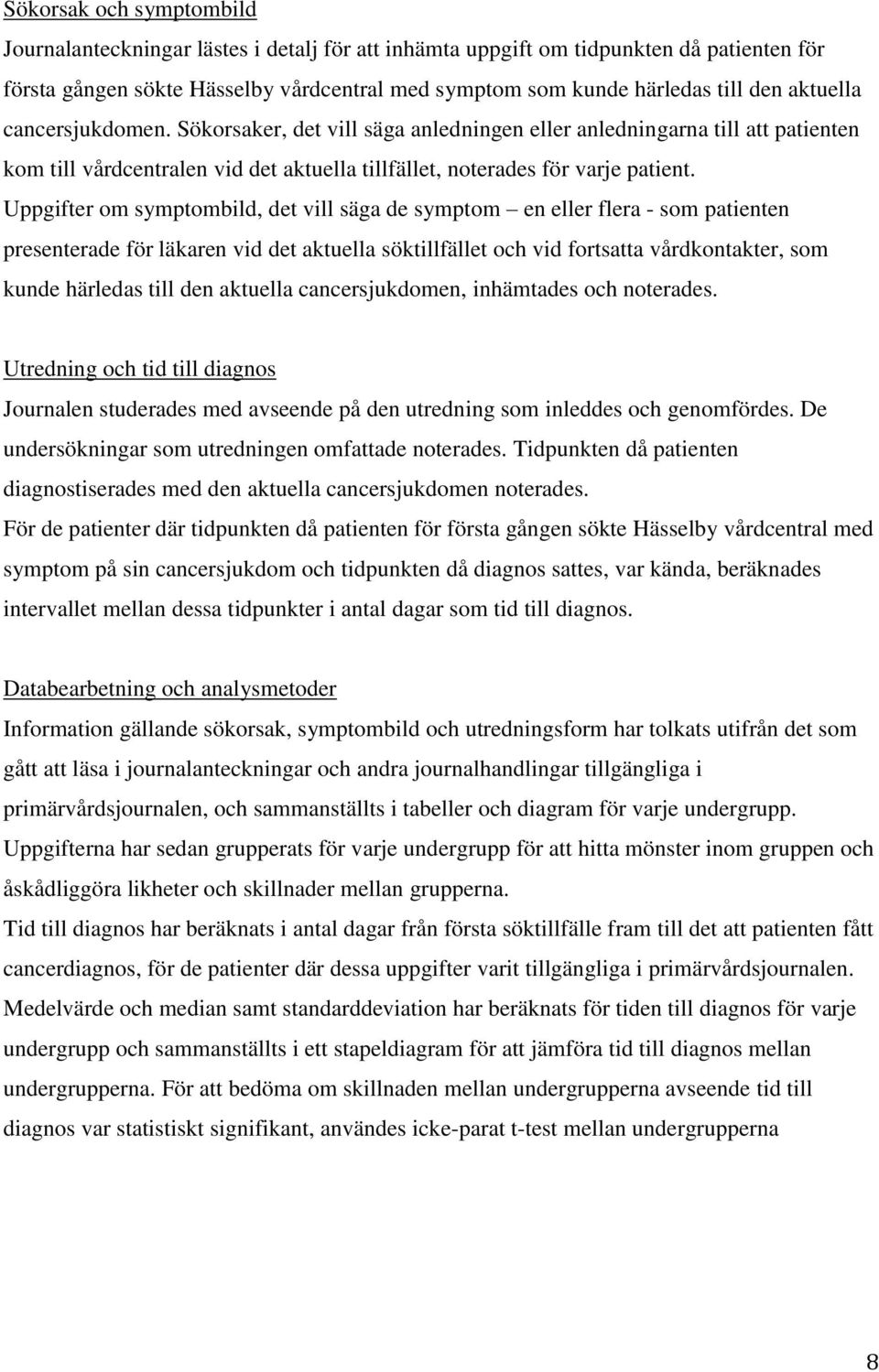 Sökorsak och symptombild

Journalanteckningar lästes i detalj för att inhämta uppgift om tidpunkten då patienten för första gången sökte Hässelby vårdcentral med symptom som kunde härledas till den aktuella cancersjukdomen. Sökorsaker, det vill säga anledningen eller anledningarna till att patienten kom till vårdcentralen vid det aktuella tillfället, noterades för varje patient.

Uppgifter om symptombild, det vill säga de symptom – en eller flera - som patienten presenterade för läkaren vid det aktuella söktillfället och vid fortsatta vårdkontakter, som kunde härledas till den aktuella cancersjukdomen, inhämtades och noterades.

Utredning och tid till diagnos

Journalen studerades med avseende på den utredning som inleddes och genomfördes. De undersökningar som utredningen omfattade noterades. Tidpunkten då patienten diagnostiserades med den aktuella cancersjukdomen noterades.

För de patienter där tidpunkten då patienten för första gången sökte Hässelby vårdcentral med symptom på sin cancersjukdom och tidpunkten då diagnos sattes, var kända, beräknades intervallet mellan dessa tidpunkter i antal dagar som tid till diagnos.

Databearbetning och analysmetoder

Information gällande sökorsak, symptombild och utredningsform har tolkats utifrån det som gått att läsa i journalanteckningar och andra journalhandlingar tillgängliga i primärvårdsjournalen, och sammanställts i tabeller och diagram för varje undergrupp.

Uppgifterna har sedan grupperats för varje undergrupp för att hitta mönster inom gruppen och åskådliggöra likheter och skillnader mellan grupperna.

Tid till diagnos har beräknats i antal dagar från första söktillfälle fram till det att patienten fått cancerdiagnos, för de patienter där dessa uppgifter varit tillgängliga i primärvårdsjournalen.

Medelvärde och median samt standarddeviation har beräknats för tiden till diagnos för varje undergrupp och sammanställts i ett stapeldiagram för att jämföra tid till diagnos mellan undergrupperna. För att bedöma om skillnaden mellan undergrupperna avseende tid till diagnos var statistiskt signifikant, användes icke-parat t-test mellan undergrupperna

8